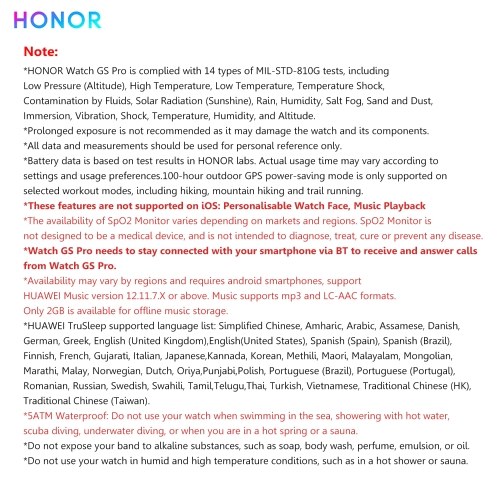 HONOR

Note:

*HONOR Watch GS Pro is complied with 14 types of MIL-STD-810G tests, including Low Pressure (Altitude), High Temperature, Low Temperature, Temperature Shock, Contamination by Fluids, Solar Radiation (Sunshine), Rain, Humidity, Salt Fog, Sand and Dust, Immersion, Vibration, Shock, Temperature, Humidity, and Altitude.
*Prolonged exposure is not recommended as it may damage the watch and its components.
*All data and measurements should be used for personal reference only.
*Battery data is based on test results in HONOR labs. Actual usage time may vary according to settings and usage preferences.100-hour outdoor GPS power-saving mode is only supported on selected workout modes, including hiking, mountain hiking and trail running.
*These features are not supported on iOS: Personalisable Watch Face, Music Playback
*The availability of SpO2 Monitor varies depending on markets and regions. SpO2 Monitor is not designed to be a medical device, and is not intended to diagnose, treat, cure or prevent any disease.
*Watch GS Pro needs to stay connected with your smartphone via BT to receive and answer calls from Watch GS Pro.
*Availability may vary by regions and requires android smartphones, support HUAWEI Music version 12.11.7.X or above. Music supports mp3 and LC-AAC formats. Only 2GB is available for offline music storage.
*HUAWEI TruSleep supported language list: Simplified Chinese, Amharic, Arabic, Assamese, Danish, German, Greek, English (United Kingdom),English(United States), Spanish (Spain), Spanish (Brazil), Finnish, French, Gujarati, Italian, Japanese,Kannada, Korean, Methili, Maori, Malayalam, Mongolian, Marathi, Malay, Norwegian, Dutch, Oriya,Punjabi,Polish, Portuguese (Brazil), Portuguese (Portugal), Romanian, Russian, Swedish, Swahili, Tamil,Telugu,Thai, Turkish, Vietnamese, Traditional Chinese (HK), Traditional Chinese (Taiwan).
*5ATM Waterproof: Do not use your watch when swimming in the sea, showering with hot water, scuba diving, underwater diving, or when you are in a hot spring or a sauna.
*Do not expose your band to alkaline substances, such as soap, body wash, perfume, emulsion, or oil.
*Do not use your watch in humid and high temperature conditions, such as in a hot shower or sauna.